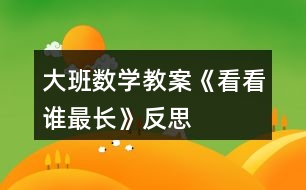 大班数学教案《看看谁最长》反思